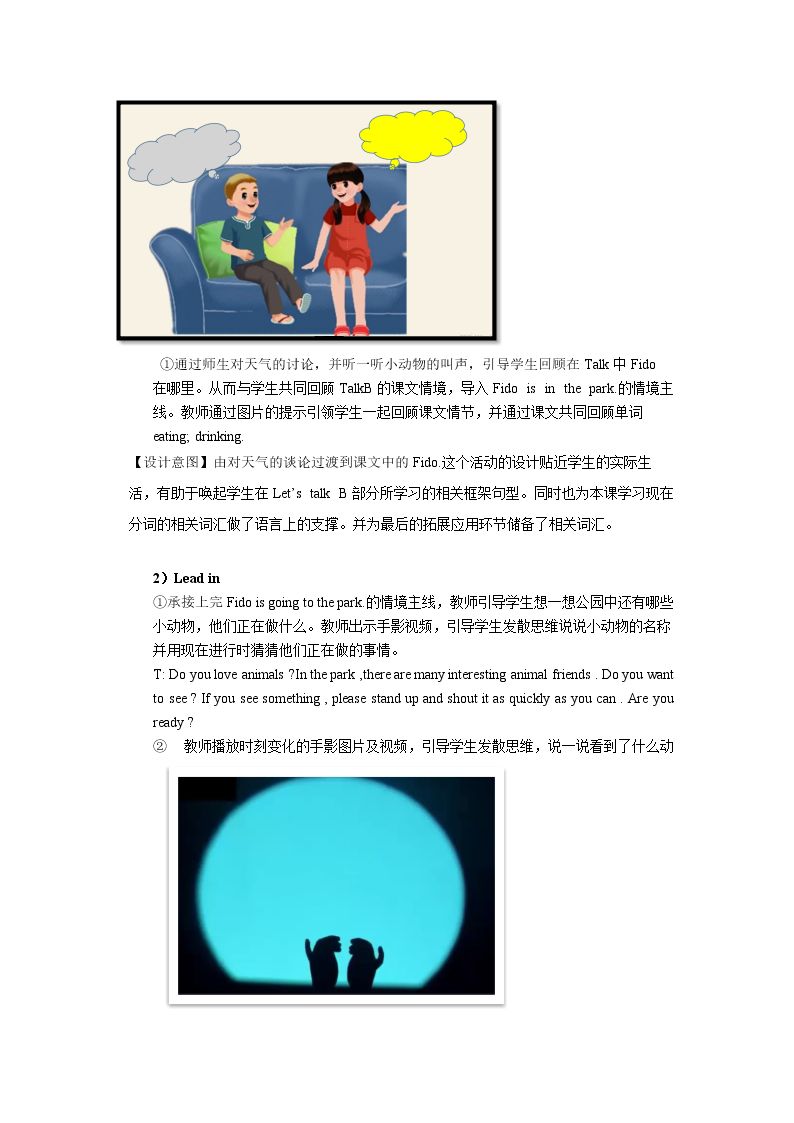 ①通过师生对天气的讨论，并听一听小动物的叫声，引导学生回顾在Talk中Fido在哪里。从而与学生共同回顾TalkB的课文情境，导入Fido is in the park.的情境主线。教师通过图片的提示引领学生一起回顾课文情节，并通过课文共同回顾单词eating; drinking.

【设计意图】由对天气的谈论过渡到课文中的Fido.这个活动的设计贴近学生的实际生活，有助于唤起学生在Let's talk B部分所学习的相关框架句型。同时也为本课学习现在分词的相关词汇做了语言上的支撑。并为最后的拓展应用环节储备了相关词汇。

2）Lead in

①承接上完Fido is going to the park.的情境主线，教师引导学生想一想公园中还有哪些小动物，他们正在做什么。教师出示手影视频，引导学生发散思维说说小动物的名称并用现在进行时猜猜他们正在做的事情。

T: Do you love animals ?In the park ,there are many interesting animal friends . Do you want to see ? If you see something , please stand up and shout it as quickly as you can . Are you ready ?

② 教师播放时刻变化的手影图片及视频，引导学生发散思维，说一说看到了什么动